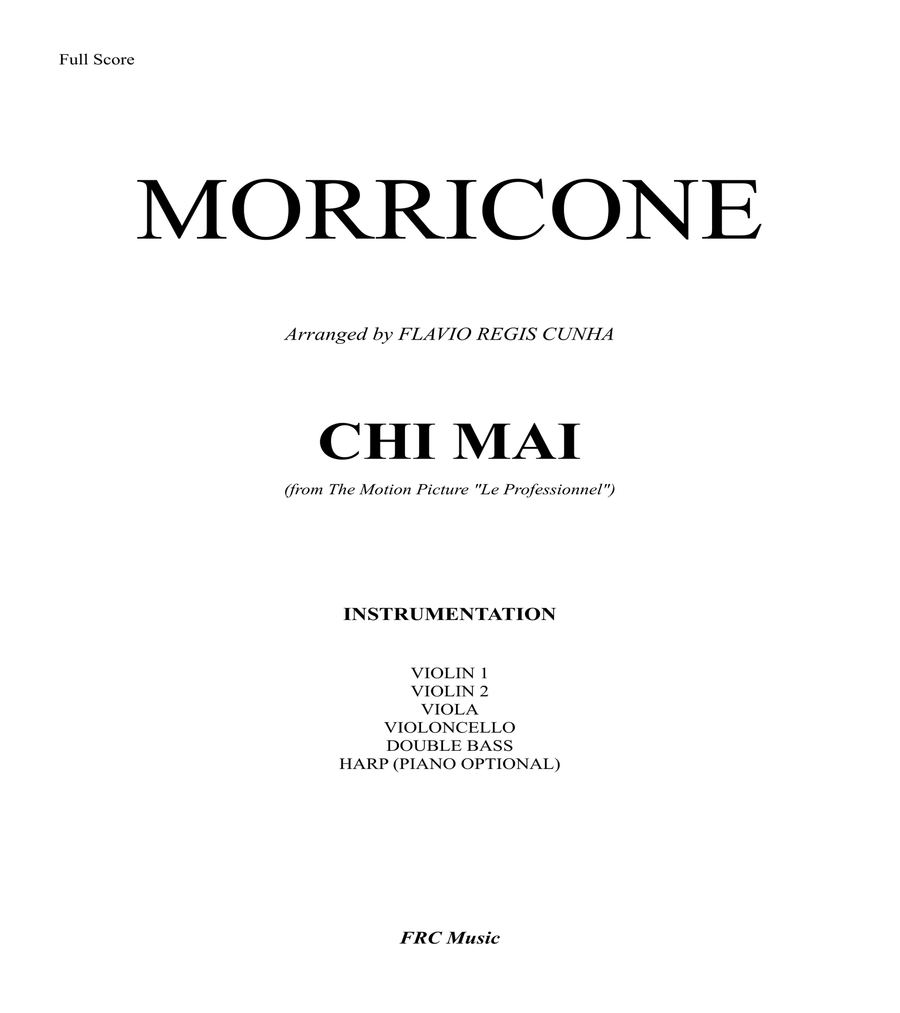 Full Score

MORRICONE

Arranged by FLAVIO REGIS CUNHA

CHI MAI

(from The Motion Picture "Le Professionnel")

INSTRUMENTATION

VIOLIN 1
VIOLIN 2
VIOLA
VIOLONCELLO
DOUBLE BASS
HARP (PIANO OPTIONAL)

FRC Music